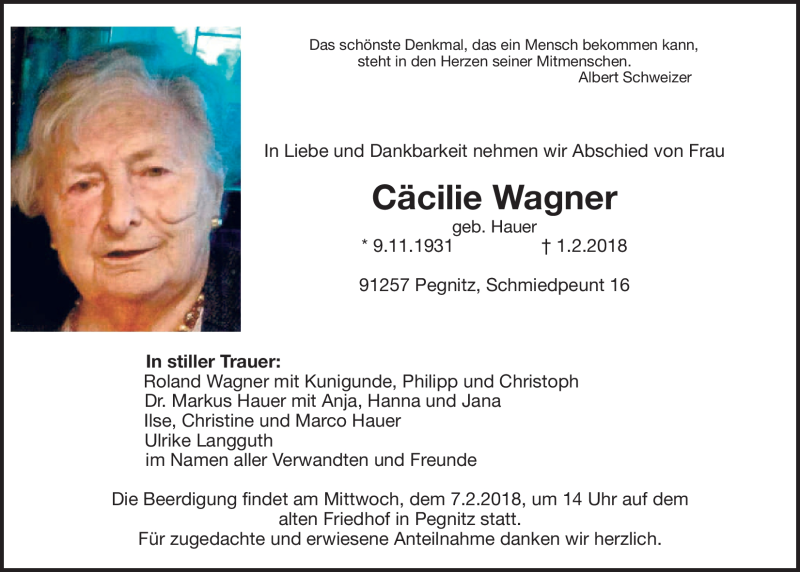 Das schönste Denkmal, das ein Mensch bekommen kann,
steht in den Herzen seiner Mitmenschen.
Albert Schweizer

In Liebe und Dankbarkeit nehmen wir Abschied von Frau

Cäcilie Wagner
geb. Hauer
* 9.11.1931 † 1.2.2018

91257 Pegnitz, Schmiedpeunt 16

In stiller Trauer:
Roland Wagner mit Kunigunde, Philipp und Christoph
Dr. Markus Hauer mit Anja, Hanna und Jana
Ilse, Christine und Marco Hauer
Ulrike Langguth
im Namen aller Verwandten und Freunde

Die Beerdigung findet am Mittwoch, dem 7.2.2018, um 14 Uhr auf dem alten Friedhof in Pegnitz statt.
Für zugedachte und erwiesene Anteilnahme danken wir herzlich.